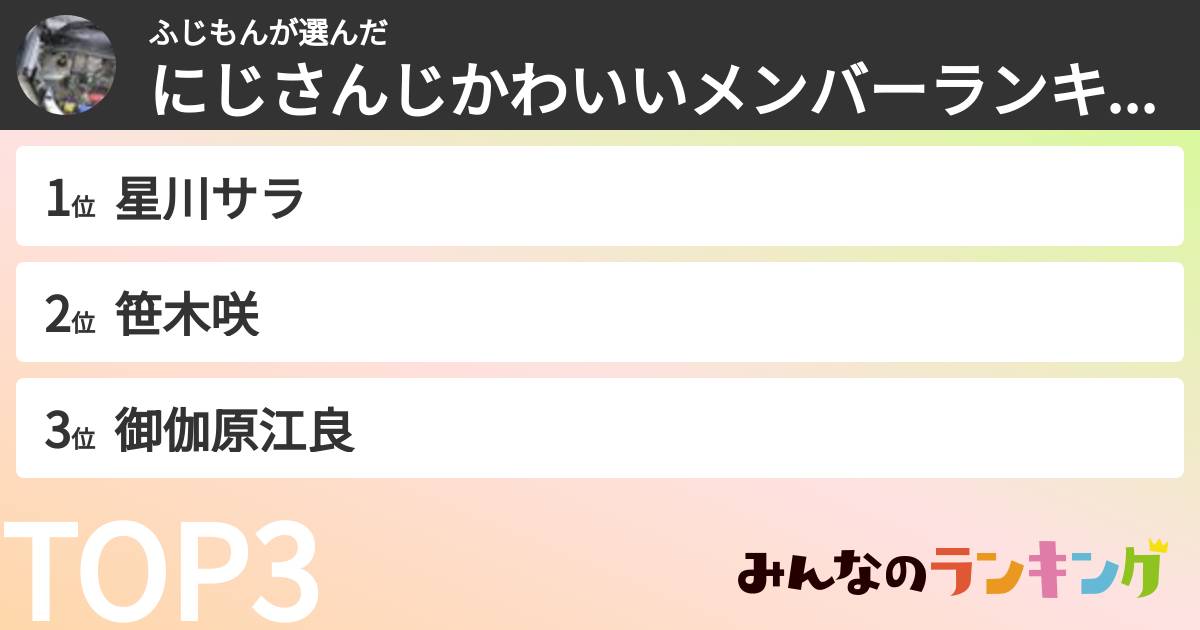 ふじもんが選んだ
にじさんじかわいいメンバーランキ...

1位 星川サラ

2位 笹木咲

3位 御伽原江良

TOP3

みんなのランキング